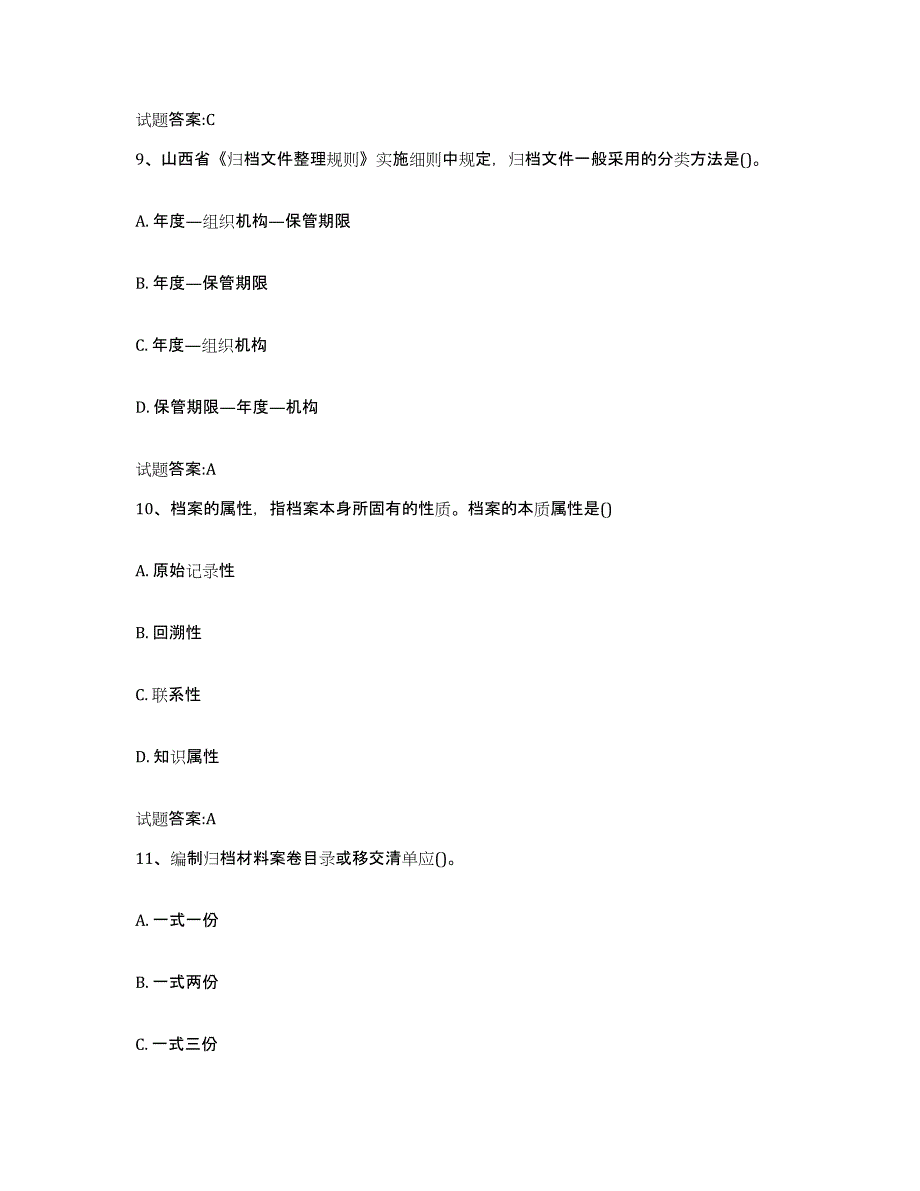 试题答案:C

9、山西省《归档文件整理规则》实施细则中规定，归档文件一般采用的分类方法是()。

A. 年度—组织机构—保管期限

B. 年度—保管期限

C. 年度—组织机构

D. 保管期限—年度—机构

试题答案:A

10、档案的属性，指档案本身所固有的性质。档案的本质属性是()

A. 原始记录性

B. 回溯性

C. 联系性

D. 知识属性

试题答案:A

11、编制归档材料案卷目录或移交清单应()。

A. 一式一份

B. 一式两份

C. 一式三份